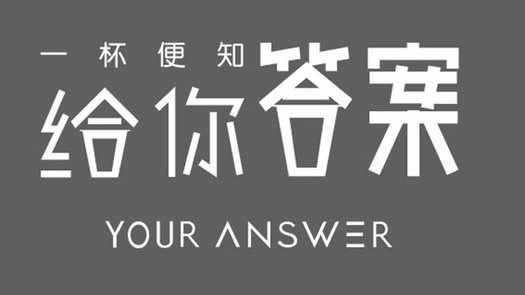 一杯便知
给你答案
YOUR ANSWER